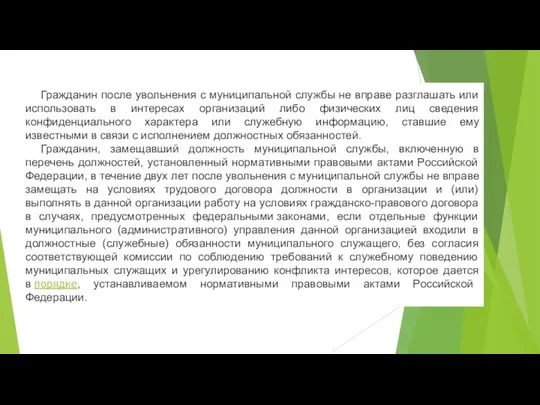 Гражданин после увольнения с муниципальной службы не вправе разглашать или использовать в интересах организаций либо физических лиц сведения конфиденциального характера или служебную информацию, ставшие ему известными в связи с исполнением должностных обязанностей.

Гражданин, замещавший должность муниципальной службы, включенную в перечень должностей, установленный нормативными правовыми актами Российской Федерации, в течение двух лет после увольнения с муниципальной службы не вправе замещать на условиях трудового договора должности в организации и (или) выполнять в данной организации работу на условиях гражданско-правового договора в случаях, предусмотренных федеральными законами, если отдельные функции муниципального (административного) управления данной организацией входили в должностные (служебные) обязанности муниципального служащего, без согласия соответствующей комиссии по соблюдению требований к служебному поведению муниципальных служащих и урегулированию конфликта интересов, которое дается в порядке, устанавливаемом нормативными правовыми актами Российской Федерации.